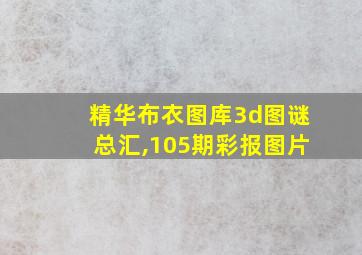 精华布衣图库3d图谜总汇,105期彩报图片